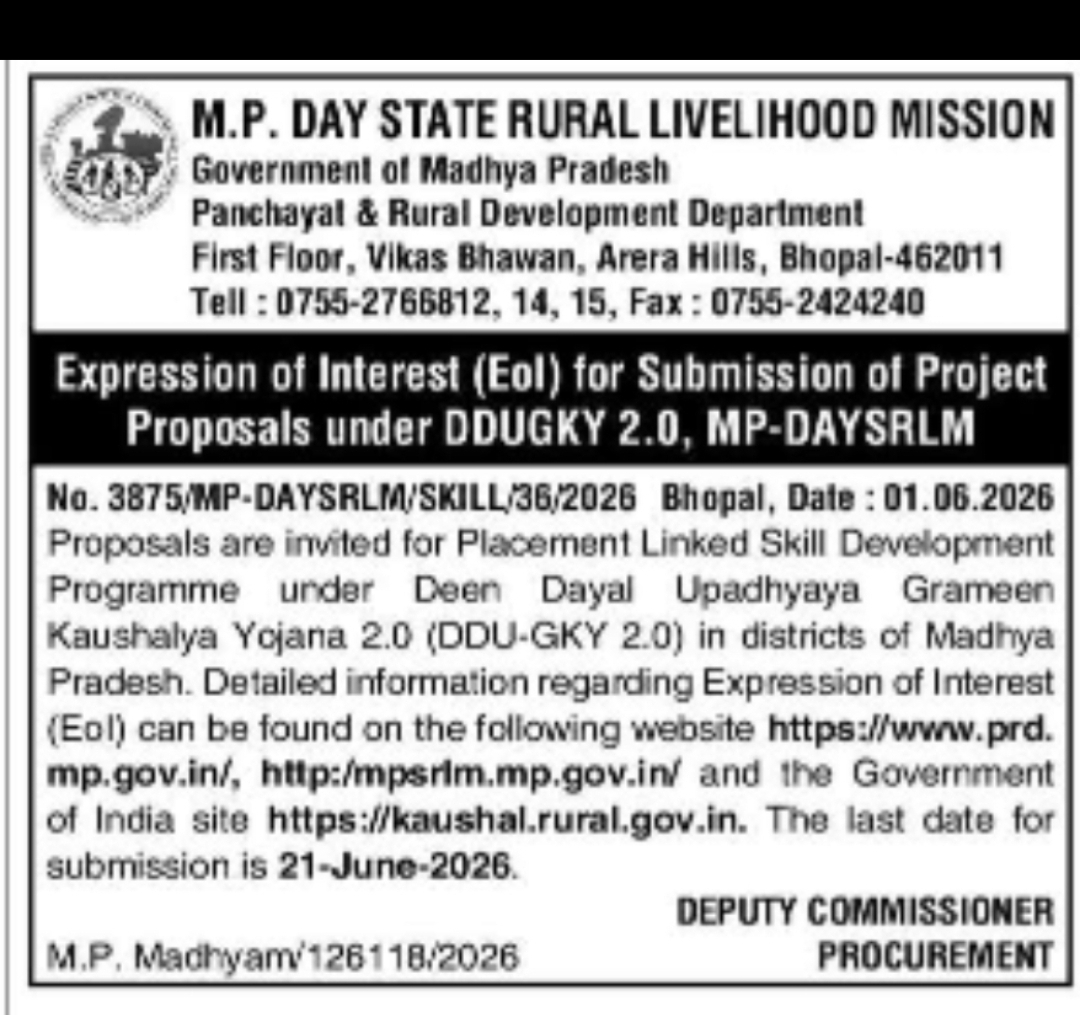 M.P. DAY STATE RURAL LIVELIHOOD MISSION
Government of Madhya Pradesh
Panchayat & Rural Development Department
First Floor, Vikas Bhawan, Arera Hills, Bhopal-462011
Tell : 0755-2766812, 14, 15, Fax : 0755-2424240

Expression of Interest (EoI) for Submission of Project Proposals under DDUGKY 2.0, MP-DAYSRLM

No. 3875/MP-DAYSRLM/SKILL/36/2026 Bhopal, Date : 01.06.2026

Proposals are invited for Placement Linked Skill Development Programme under Deen Dayal Upadhyaya Grameen Kaushalya Yojana 2.0 (DDU-GKY 2.0) in districts of Madhya Pradesh. Detailed information regarding Expression of Interest (EoI) can be found on the following website https://www.prd.mp.gov.in/, http:/mpsrlm.mp.gov.in/ and the Government of India site https://kaushal.rural.gov.in. The last date for submission is 21-June-2026.

DEPUTY COMMISSIONER
PROCUREMENT

M.P. Madhyam/126118/2026